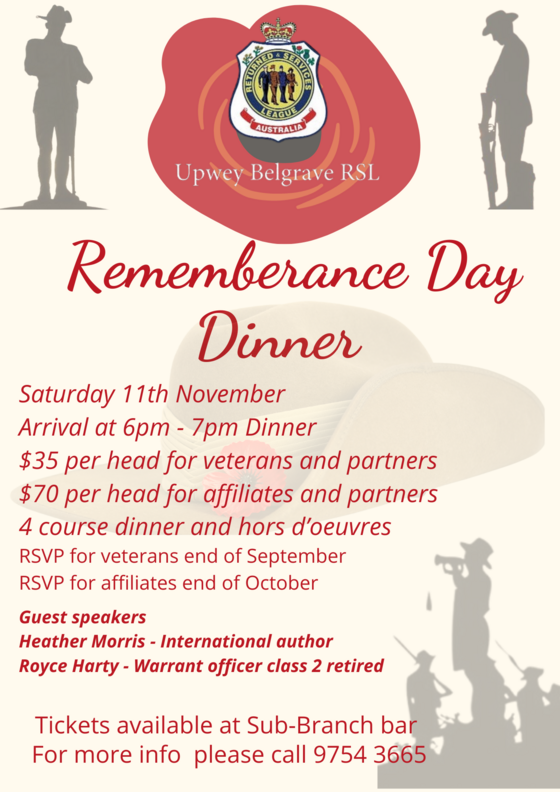 RETURNED & SERVICES LEAGUE
AUSTRALIA

Upwey Belgrave RSL

Rememberance Day Dinner

Saturday 11th November
Arrival at 6pm - 7pm Dinner
$35 per head for veterans and partners
$70 per head for affiliates and partners
4 course dinner and hors d'oeuvres
RSVP for veterans end of September
RSVP for affiliates end of October

Guest speakers
Heather Morris - International author
Royce Harty - Warrant officer class 2 retired

Tickets available at Sub-Branch bar
For more info please call 9754 3665